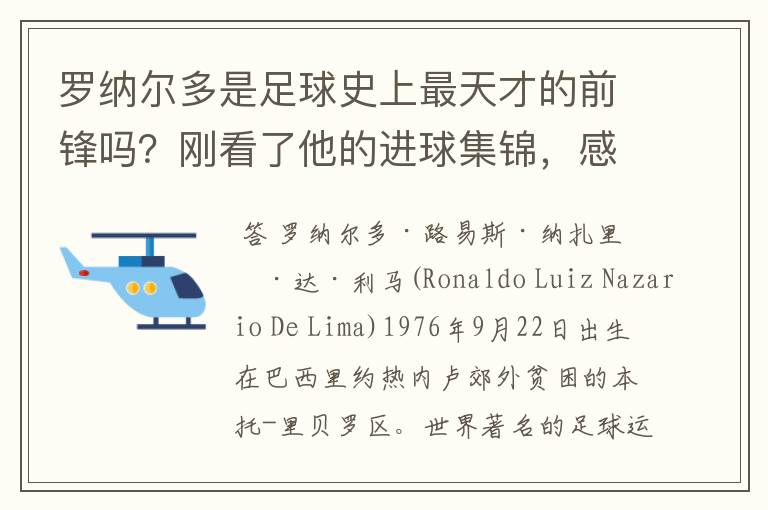 罗纳尔多是足球史上最天才的前锋吗？刚看了他的进球集锦，感

答 罗纳尔多·路易斯·纳扎里·达·利马(Ronaldo Luiz Nazario De Lima)1976年9月22日出生在巴西里约热内卢郊外贫困的本托-里贝罗区。世界著名的足球运